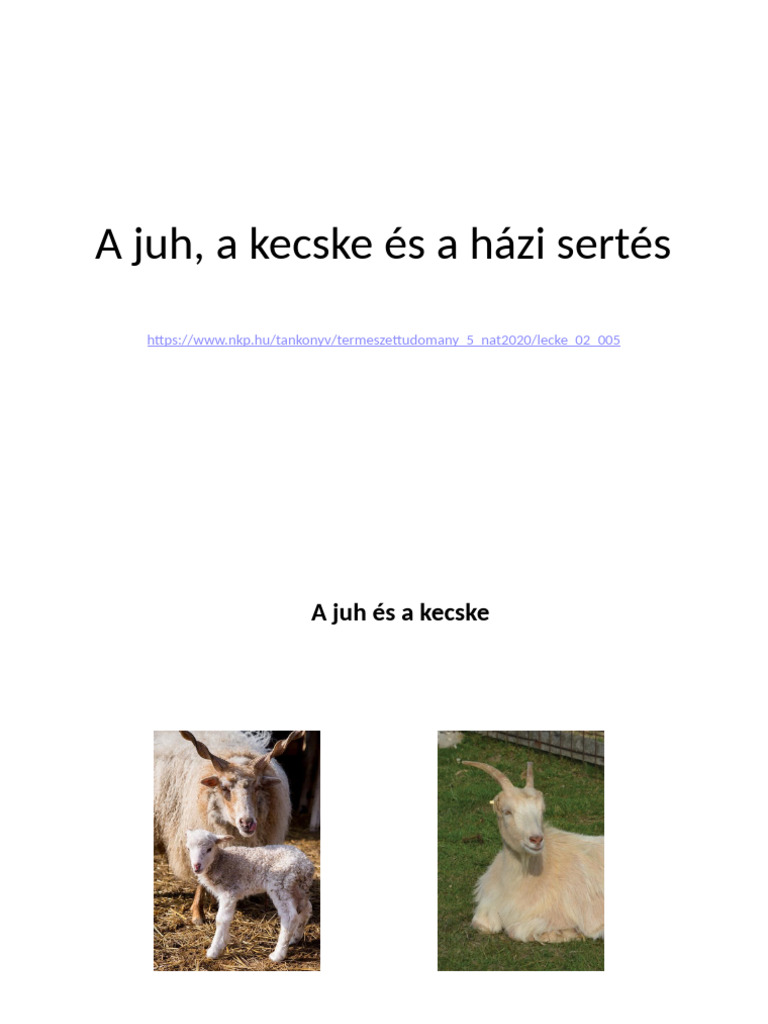 A juh, a kecske és a házi sertés

https://www.nkp.hu/tankonyv/termeszettudomany_5_nat2020/lecke_02_005

A juh és a kecske